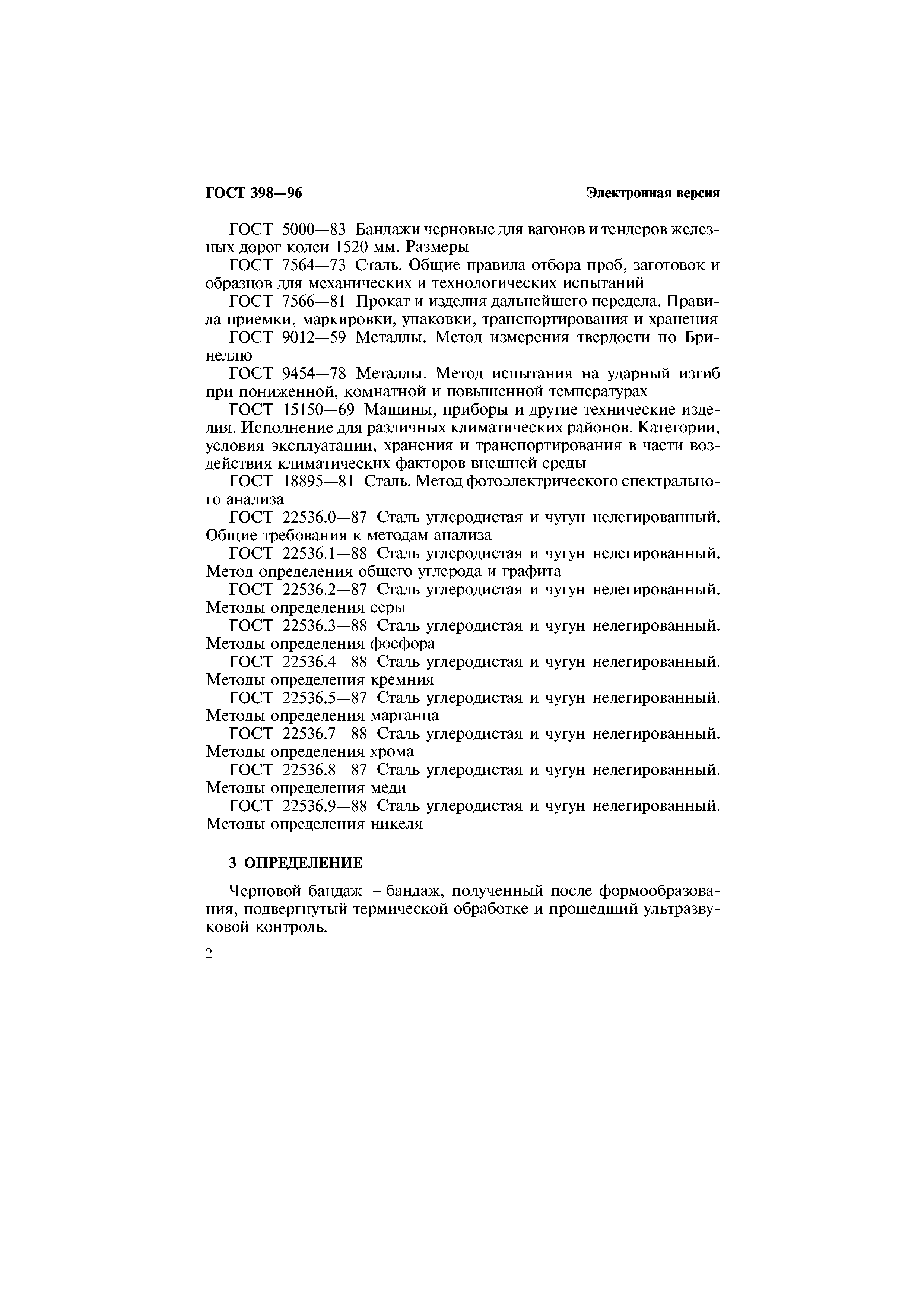 ГОСТ 398—96

Электронная версия

ГОСТ 5000—83 Бандажи черновые для вагонов и тендеров железных дорог колеи 1520 мм. Размеры

ГОСТ 7564—73 Сталь. Общие правила отбора проб, заготовок и образцов для механических и технологических испытаний

ГОСТ 7566—81 Прокат и изделия дальнейшего передела. Правила приемки, маркировки, упаковки, транспортирования и хранения

ГОСТ 9012—59 Металлы. Метод измерения твердости по Бринеллю

ГОСТ 9454—78 Металлы. Метод испытания на ударный изгиб при пониженной, комнатной и повышенной температурах

ГОСТ 15150—69 Машины, приборы и другие технические изделия. Исполнение для различных климатических районов. Категории, условия эксплуатации, хранения и транспортирования в части воздействия климатических факторов внешней среды

ГОСТ 18895—81 Сталь. Метод фотоэлектрического спектрального анализа

ГОСТ 22536.0—87 Сталь углеродистая и чугун нелегированный. Общие требования к методам анализа

ГОСТ 22536.1—88 Сталь углеродистая и чугун нелегированный. Метод определения общего углерода и графита

ГОСТ 22536.2—87 Сталь углеродистая и чугун нелегированный. Методы определения серы

ГОСТ 22536.3—88 Сталь углеродистая и чугун нелегированный. Методы определения фосфора

ГОСТ 22536.4—88 Сталь углеродистая и чугун нелегированный. Методы определения кремния

ГОСТ 22536.5—87 Сталь углеродистая и чугун нелегированный. Методы определения марганца

ГОСТ 22536.7—88 Сталь углеродистая и чугун нелегированный. Методы определения хрома

ГОСТ 22536.8—87 Сталь углеродистая и чугун нелегированный. Методы определения меди

ГОСТ 22536.9—88 Сталь углеродистая и чугун нелегированный. Методы определения никеля

3 ОПРЕДЕЛЕНИЕ

Черновой бандаж — бандаж, полученный после формообразования, подвергнутый термической обработке и прошедший ультразвуковой контроль.

2